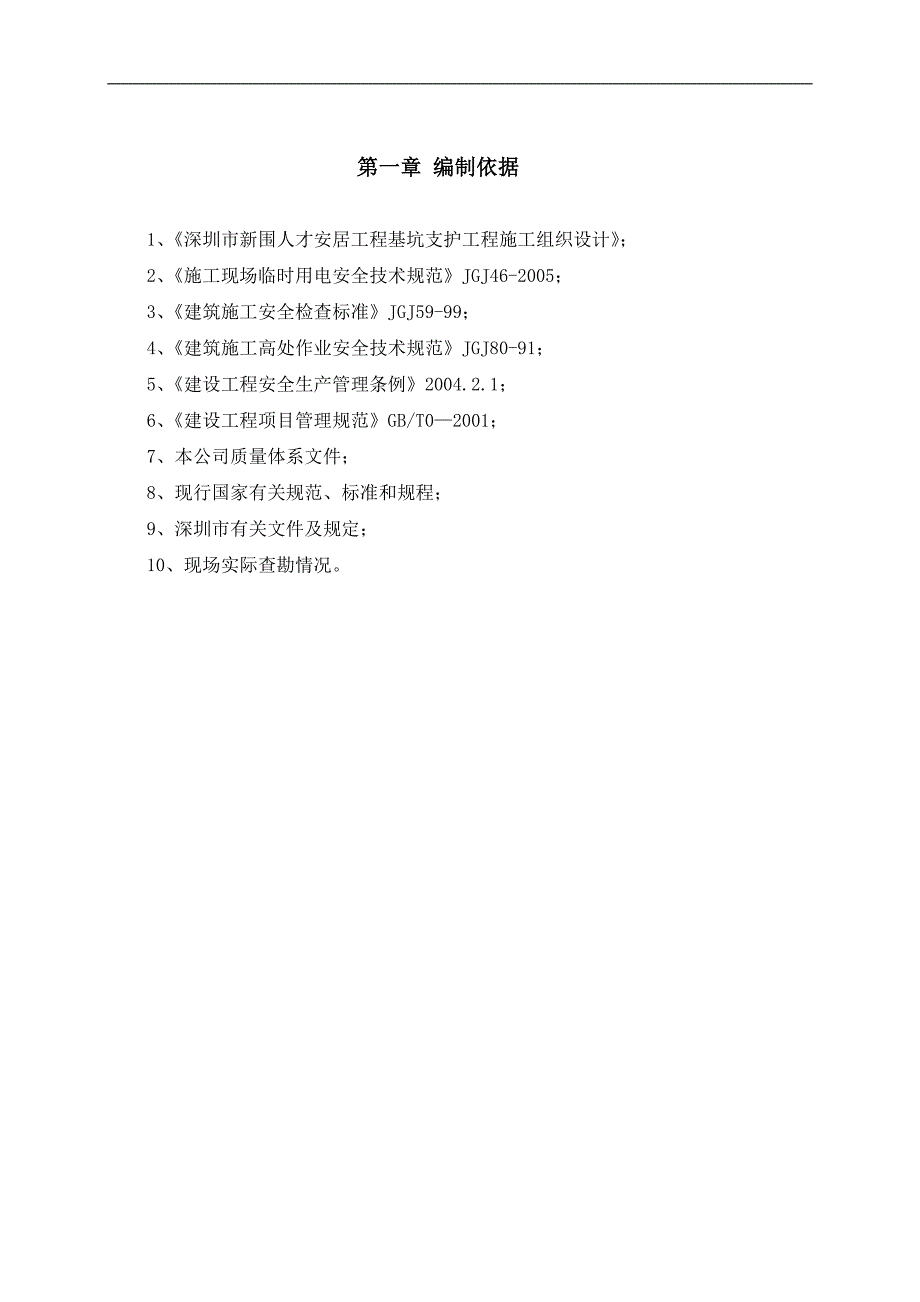 第一章 编制依据

1、《深圳市新围人才安居工程基坑支护工程施工组织设计》；

2、《施工现场临时用电安全技术规范》JGJ46-2005；

3、《建筑施工安全检查标准》JGJ59-99；

4、《建筑施工高处作业安全技术规范》JGJ80-91；

5、《建设工程安全生产管理条例》2004.2.1；

6、《建设工程项目管理规范》GB/T0—2001；

7、本公司质量体系文件；

8、现行国家有关规范、标准和规程；

9、深圳市有关文件及规定；

10、现场实际查勘情况。